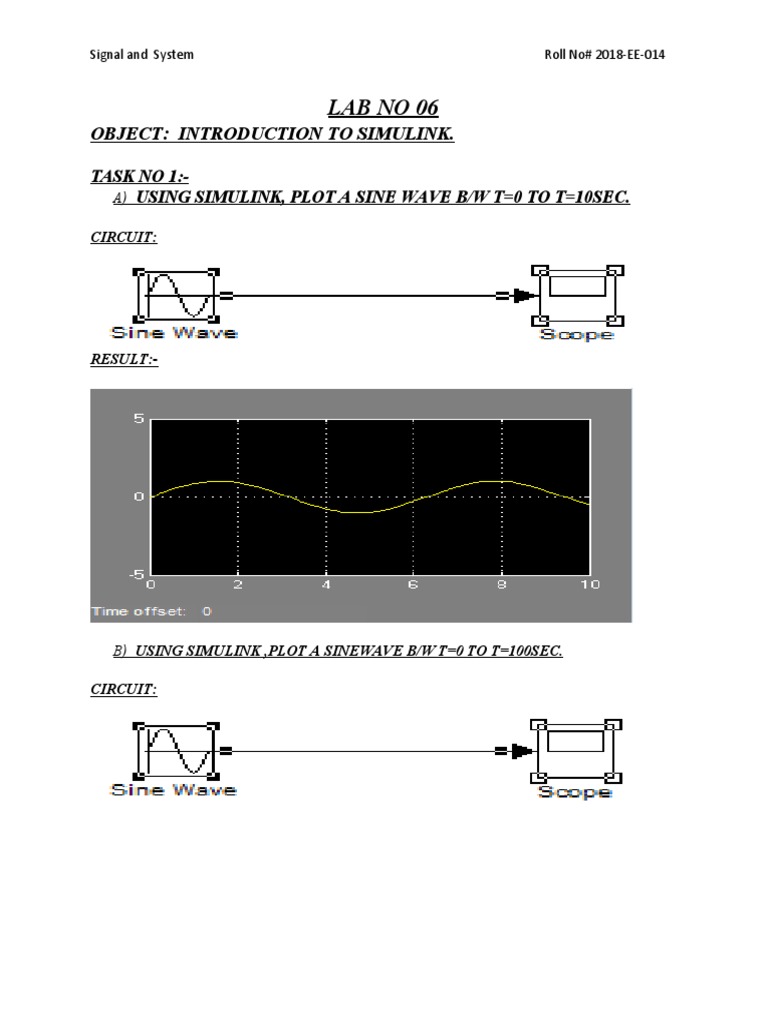 Signal and System

Roll No# 2018-EE-014

LAB NO 06

OBJECT: INTRODUCTION TO SIMULINK.

TASK NO 1:-

A) USING SIMULINK, PLOT A SINE WAVE B/W T=0 TO T=10SEC.

CIRCUIT:

Sine Wave

Scope

RESULT:-

5

0

-5

0 2 4 6 8 10

Time offset: 0

B) USING SIMULINK ,PLOT A SINEWAVE B/W T=0 TO T=100SEC.

CIRCUIT:

Sine Wave

Scope